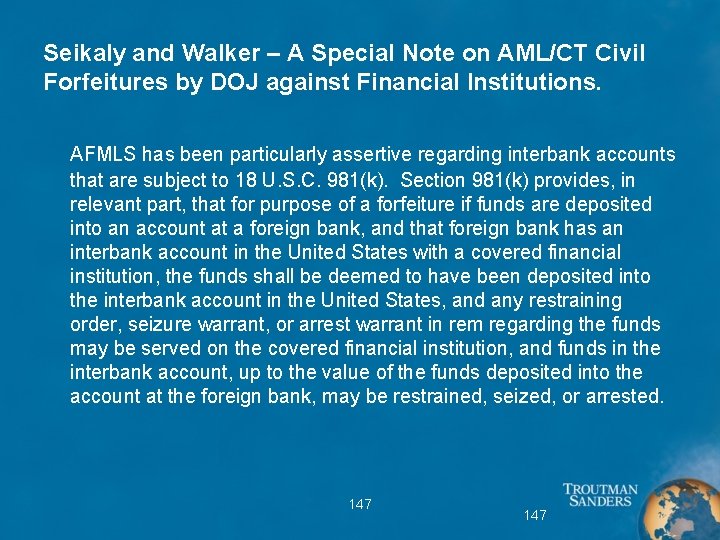 Seikaly and Walker – A Special Note on AML/CT Civil Forfeitures by DOJ against Financial Institutions.

AFMLS has been particularly assertive regarding interbank accounts that are subject to 18 U.S.C. 981(k). Section 981(k) provides, in relevant part, that for purpose of a forfeiture if funds are deposited into an account at a foreign bank, and that foreign bank has an interbank account in the United States with a covered financial institution, the funds shall be deemed to have been deposited into the interbank account in the United States, and any restraining order, seizure warrant, or arrest warrant in rem regarding the funds may be served on the covered financial institution, and funds in the interbank account, up to the value of the funds deposited into the account at the foreign bank, may be restrained, seized, or arrested.

147

147

TROUTMAN SANDERS